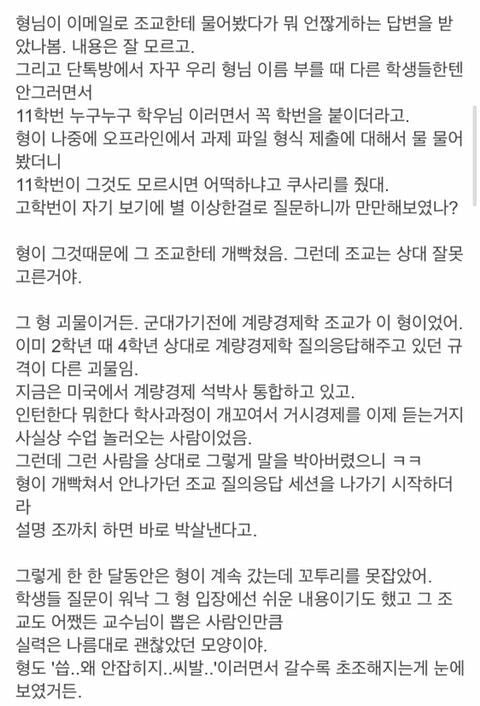 형님이 이메일로 조교한테 물어봤다가 뭐 언짢게하는 답변을 받았나봄. 내용은 잘 모르고.
그리고 단톡방에서 자꾸 우리 형님 이름 부를 때 다른 학생들한텐 안그러면서
11학번 누구누구 학우님 이러면서 꼭 학번을 붙이더라고.
형이 나중에 오프라인에서 과제 파일 형식 제출에 대해서 물 물어봤더니
11학번이 그것도 모르시면 어떡하냐고 쿠사리를 줬대.
고학번이 자기 보기에 별 이상한걸로 질문하니까 만만해보였나?

형이 그것때문에 그 조교한테 개빡쳤음. 그런데 조교는 상대 잘못 고른거야.

그 형 괴물이거든. 군대가기전에 계량경제학 조교가 이 형이었어.
이미 2학년 때 4학년 상대로 계량경제학 질의응답해주고 있던 규격이 다른 괴물임.
지금은 미국에서 계량경제 석박사 통합하고 있고.
인턴한다 뭐한다 학사과정이 개꼬여서 거시경제를 이제 듣는거지 사실상 수업 놀러오는 사람이었음.
그런데 그런 사람을 상대로 그렇게 말을 박아버렸으니 ㅋㅋ
형이 개빡쳐서 안나가던 조교 질의응답 세션을 나가기 시작하더라
설명 조까치 하면 바로 박살낸다고.

그렇게 한 한 달동안은 형이 계속 갔는데 꼬투리를 못잡았어.
학생들 질문이 워낙 그 형 입장에선 쉬운 내용이기도 했고 그 조교도 어쨌든 교수님이 뽑은 사람인만큼
실력은 나름대로 괜찮았던 모양이야.
형도 '씁..왜 안잡히지..씨발..'이러면서 갈수록 초조해지는게 눈에 보였거든.